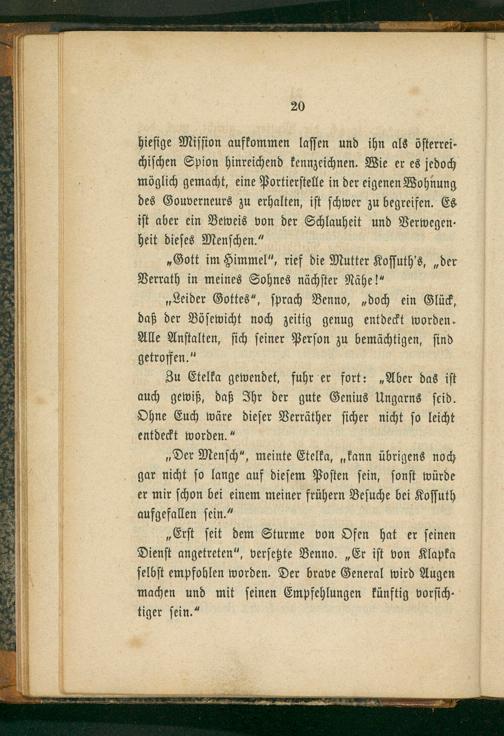 20

hiesige Mission aufkommen lassen und ihn als österreichischen Spion hinreichend kennzeichnen. Wie er es jedoch möglich gemacht, eine Portierstelle in der eigenen Wohnung des Gouverneurs zu erhalten, ist schwer zu begreifen. Es ist aber ein Beweis von der Schlauheit und Verwegenheit dieses Menschen."

„Gott im Himmel", rief die Mutter Kossuth's, „der Verrath in meines Sohnes nächster Nähe!"

„Leider Gottes", sprach Benno, „doch ein Glück, daß der Bösewicht noch zeitig genug entdeckt worden. Alle Anstalten, sich seiner Person zu bemächtigen, sind getroffen."

Zu Etelka gewendet, fuhr er fort: „Aber das ist auch gewiß, daß Ihr der gute Genius Ungarns seid. Ohne Euch wäre dieser Verräther sicher nicht so leicht entdeckt worden."

„Der Mensch", meinte Etelka, „kann übrigens noch gar nicht so lange auf diesem Posten sein, sonst würde er mir schon bei einem meiner frühern Besuche bei Kossuth aufgefallen sein."

„Erst seit dem Sturme von Ofen hat er seinen Dienst angetreten", versetzte Benno. „Er ist von Klapka selbst empfohlen worden. Der brave General wird Augen machen und mit seinen Empfehlungen künftig vorsichtiger sein."